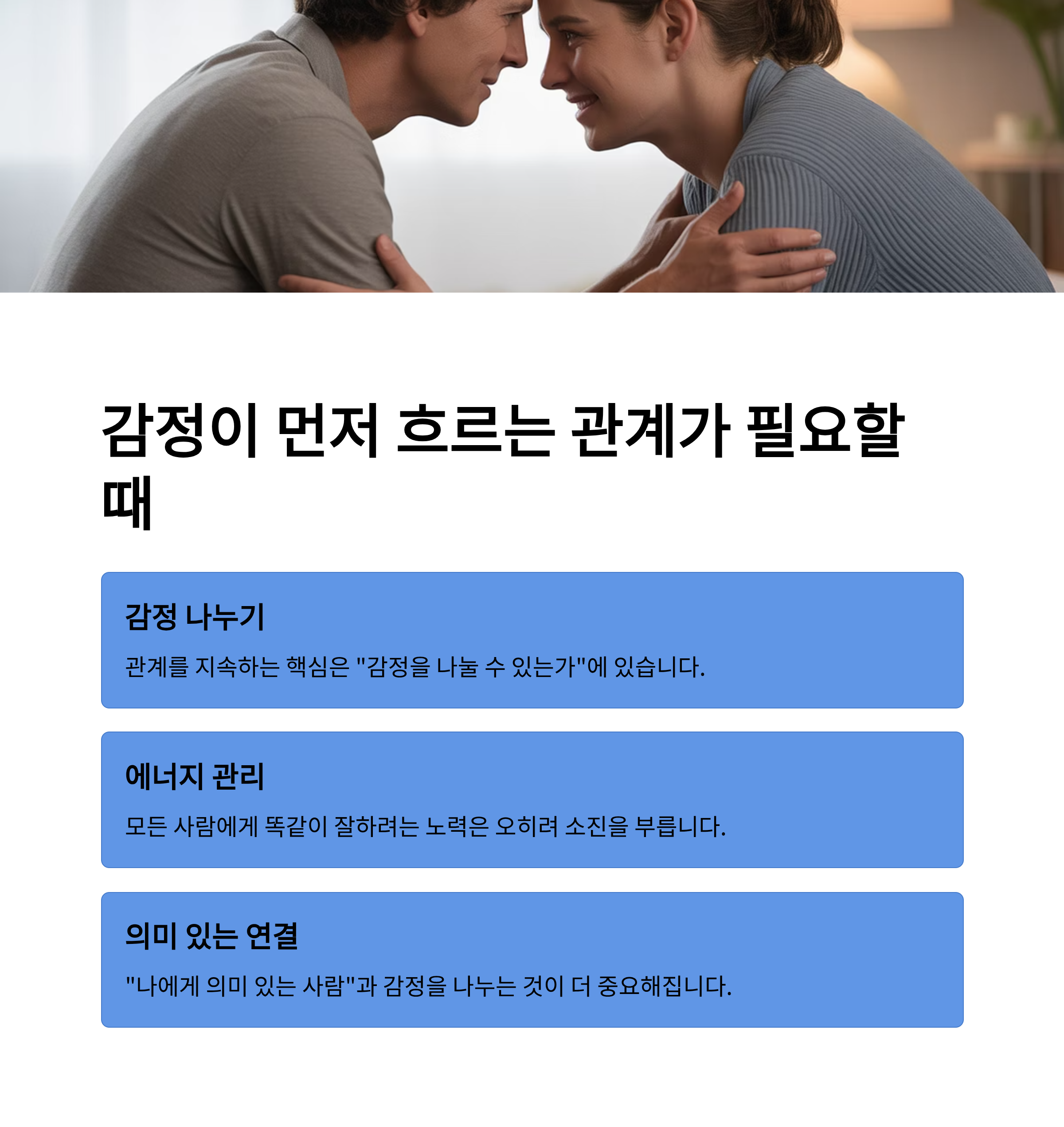 감정이 먼저 흐르는 관계가 필요할 때

감정 나누기

관계를 지속하는 핵심은 "감정을 나눌 수 있는가"에 있습니다.

에너지 관리

모든 사람에게 똑같이 잘하려는 노력은 오히려 소진을 부릅니다.

의미 있는 연결

"나에게 의미 있는 사람"과 감정을 나누는 것이 더 중요해집니다.